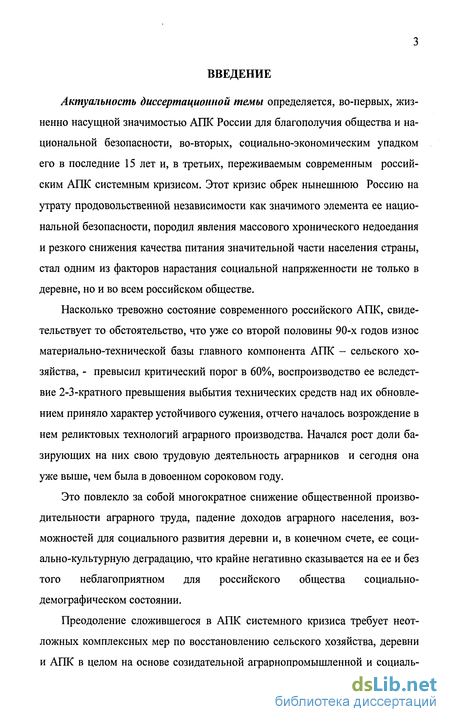 3

ВВЕДЕНИЕ

Актуальность диссертационной темы определяется, во-первых, жизненно насущной значимостью АПК России для благополучия общества и национальной безопасности, во-вторых, социально-экономическим упадком его в последние 15 лет и, в третьих, переживаемым современным российским АПК системным кризисом. Этот кризис обрек нынешнюю Россию на утрату продовольственной независимости как значимого элемента ее национальной безопасности, породил явления массового хронического недоедания и резкого снижения качества питания значительной части населения страны, стал одним из факторов нарастания социальной напряженности не только в деревне, но и во всем российском обществе.

Насколько тревожно состояние современного российского АПК, свидетельствует то обстоятельство, что уже со второй половины 90-х годов износ материально-технической базы главного компонента АПК – сельского хозяйства, - превысил критический порог в 60%, воспроизводство ее вследствие 2-3-кратного превышения выбытия технических средств над их обновлением приняло характер устойчивого сужения, отчего началось возрождение в нем реликтовых технологий аграрного производства. Начался рост доли базирующих на них свою трудовую деятельность аграрников и сегодня она уже выше, чем была в довоенном сороковом году.

Это повлекло за собой многократное снижение общественной производительности аграрного труда, падение доходов аграрного населения, возможностей для социального развития деревни и, в конечном счете, ее социально-культурную деградацию, что крайне негативно сказывается на ее и без того неблагоприятном для российского общества социально-демографическом состоянии.

Преодоление сложившегося в АПК системного кризиса требует неотложных комплексных мер по восстановлению сельского хозяйства, деревни и АПК в целом на основе созидательной аграрнопромышленной и социаль-

dsLib.net
библиотека диссертаций